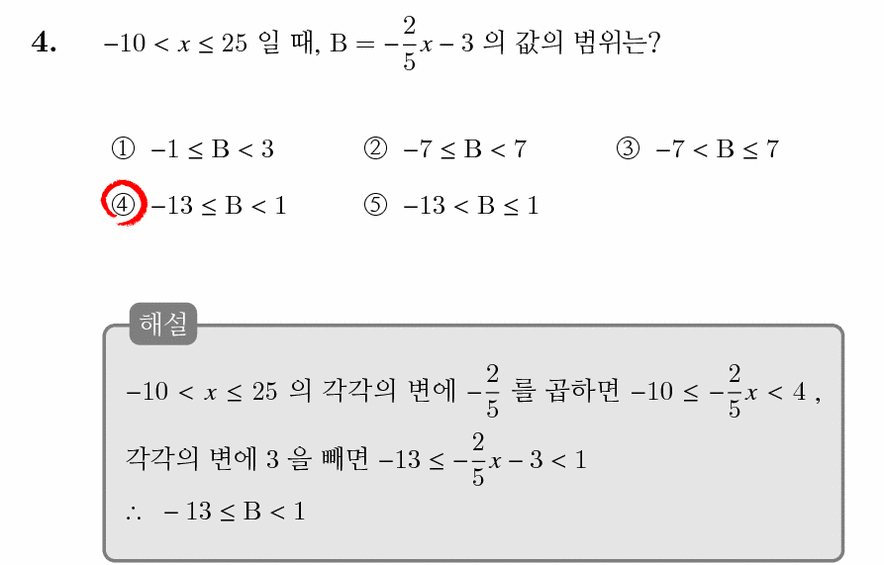 4. $-10 < x \leq 25$ 일 때, $B = -\frac{2}{5}x - 3$ 의 값의 범위는?

① $-1 \leq B < 3$ ② $-7 \leq B < 7$ ③ $-7 < B \leq 7$
④ $-13 \leq B < 1$ ⑤ $-13 < B \leq 1$

해설

$-10 < x \leq 25$ 의 각각의 변에 $-\frac{2}{5}$ 를 곱하면 $-10 \leq -\frac{2}{5}x < 4$ ,

각각의 변에 3 을 빼면 $-13 \leq -\frac{2}{5}x - 3 < 1$

$\therefore -13 \leq B < 1$